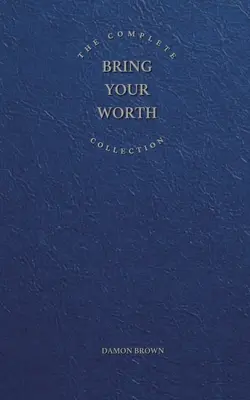 THE COMPLETE
BRING YOUR WORTH
COLLECTION

DAMON BROWN